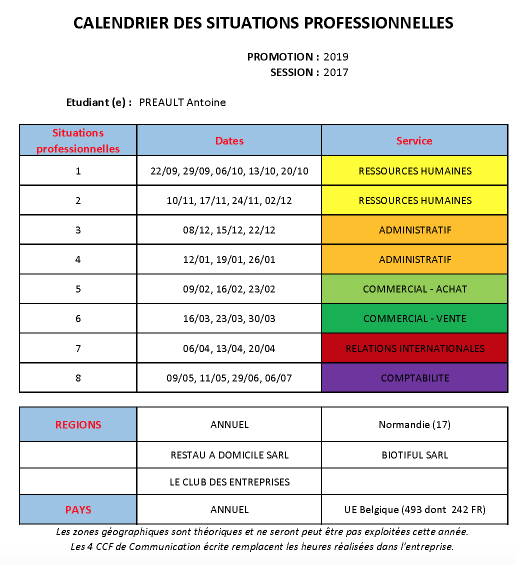 CALENDRIER DES SITUATIONS PROFESSIONNELLES

PROMOTION : 2019
SESSION : 2017

Etudiant (e) : PREAULT Antoine

| Situations professionnelles | Dates | Service |
|---|---|---|
| 1 | 22/09, 29/09, 06/10, 13/10, 20/10 | RESSOURCES HUMAINES |
| 2 | 10/11, 17/11, 24/11, 02/12 | RESSOURCES HUMAINES |
| 3 | 08/12, 15/12, 22/12 | ADMINISTRATIF |
| 4 | 12/01, 19/01, 26/01 | ADMINISTRATIF |
| 5 | 09/02, 16/02, 23/02 | COMMERCIAL - ACHAT |
| 6 | 16/03, 23/03, 30/03 | COMMERCIAL - VENTE |
| 7 | 06/04, 13/04, 20/04 | RELATIONS INTERNATIONALES |
| 8 | 09/05, 11/05, 29/06, 06/07 | COMPTABILITE |

| REGIONS | ANNUEL | Normandie (17) |
|---|---|---|
| | RESTAU A DOMICILE SARL | BIOTIFUL SARL |
| | LE CLUB DES ENTREPRISES | |
| PAYS | ANNUEL | UE Belgique (493 dont 242 FR) |

Les zones géographiques sont théoriques et ne seront peut être pas exploitées cette année.
Les 4 CCF de Communication écrite remplacent les heures réalisées dans l'entreprise.